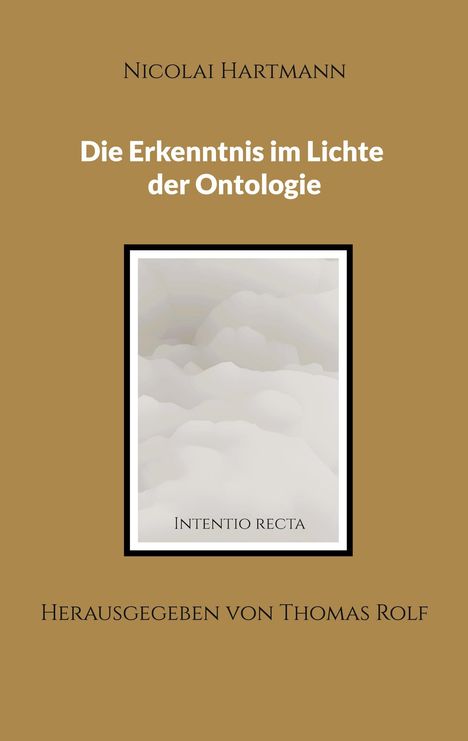 Nicolai Hartmann

Die Erkenntnis im Lichte der Ontologie

Intentio recta

Herausgegeben von Thomas Rolf